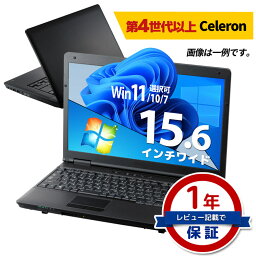 第4世代以上 Celeron

画像は一例です。

Win11 選択可 /10/7

15.6 インチワイド

1年

レビュー記載で

保証